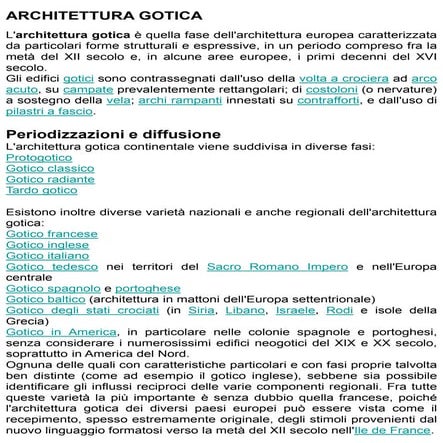 ARCHITETTURA GOTICA

L'architettura gotica è quella fase dell'architettura europea caratterizzata da particolari forme strutturali e espressive, in un periodo compreso fra la metà del XII secolo e, in alcune aree europee, i primi decenni del XVI secolo.
Gli edifici gotici sono contrassegnati dall'uso della volta a crociera ad arco acuto, su campate prevalentemente rettangolari; di costoloni (o nervature) a sostegno della vela; archi rampanti innestati su contrafforti, e dall'uso di pilastri a fascio.

Periodizzazioni e diffusione
L'architettura gotica continentale viene suddivisa in diverse fasi:
Protogotico
Gotico classico
Gotico radiante
Tardo gotico

Esistono inoltre diverse varietà nazionali e anche regionali dell'architettura gotica:
Gotico francese
Gotico inglese
Gotico italiano
Gotico tedesco nei territori del Sacro Romano Impero e nell'Europa centrale
Gotico spagnolo e portoghese
Gotico baltico (architettura in mattoni dell'Europa settentrionale)
Gotico degli stati crociati (in Siria, Libano, Israele, Rodi e isole della Grecia)
Gotico in America, in particolare nelle colonie spagnole e portoghesi, senza considerare i numerosissimi edifici neogotici del XIX e XX secolo, soprattutto in America del Nord.
Ognuna delle quali con caratteristiche particolari e con fasi proprie talvolta ben distinte (come ad esempio il gotico inglese), sebbene sia possibile identificare gli influssi reciproci delle varie componenti regionali. Fra tutte queste varietà la più importante è senza dubbio quella francese, poiché l'architettura gotica dei diversi paesi europei può essere vista come il recepimento, spesso estremamente originale, degli stimoli provenienti dal nuovo linguaggio formatosi verso la metà del XII secolo nell'Ile de France.